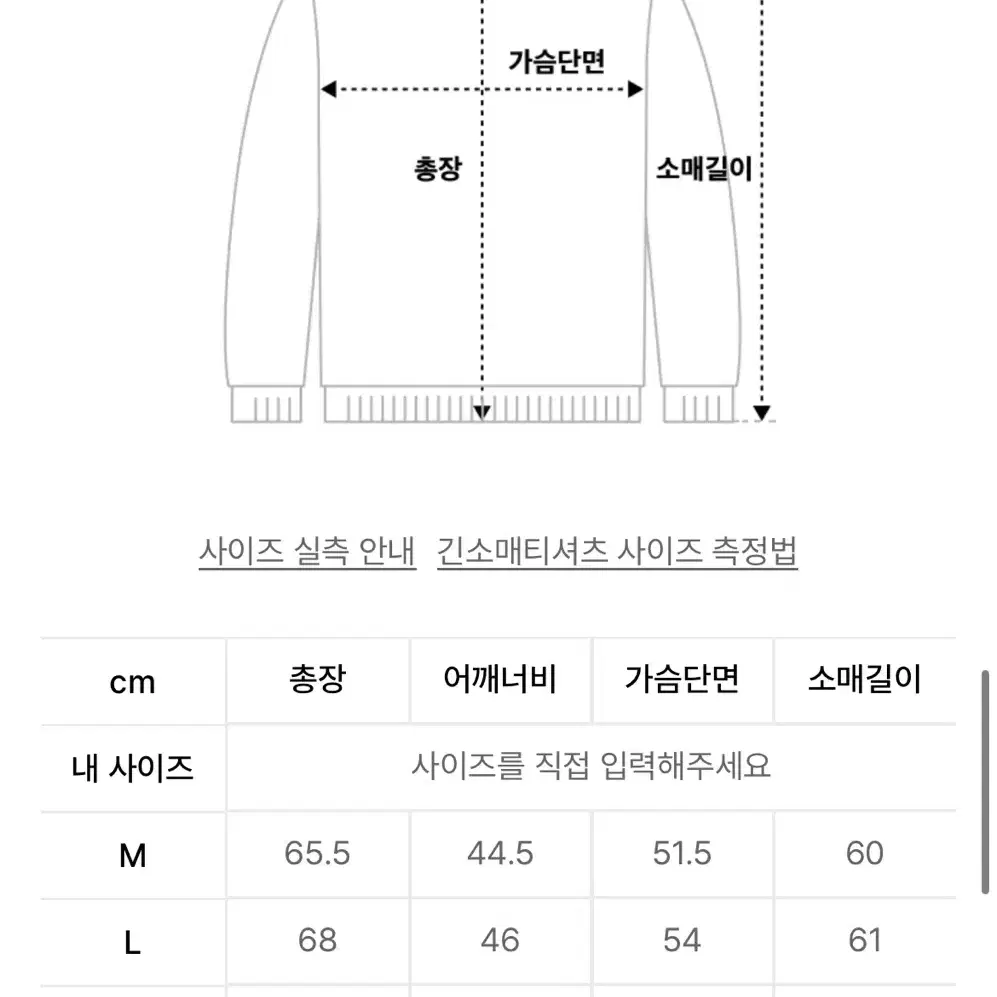 가슴단면

총장

소매길이

사이즈 실측 안내   긴소매티셔츠 사이즈 측정법

| cm | 총장 | 어깨너비 | 가슴단면 | 소매길이 |
|---|---|---|---|---|
| 내 사이즈 | 사이즈를 직접 입력해주세요 | | | |
| M | 65.5 | 44.5 | 51.5 | 60 |
| L | 68 | 46 | 54 | 61 |